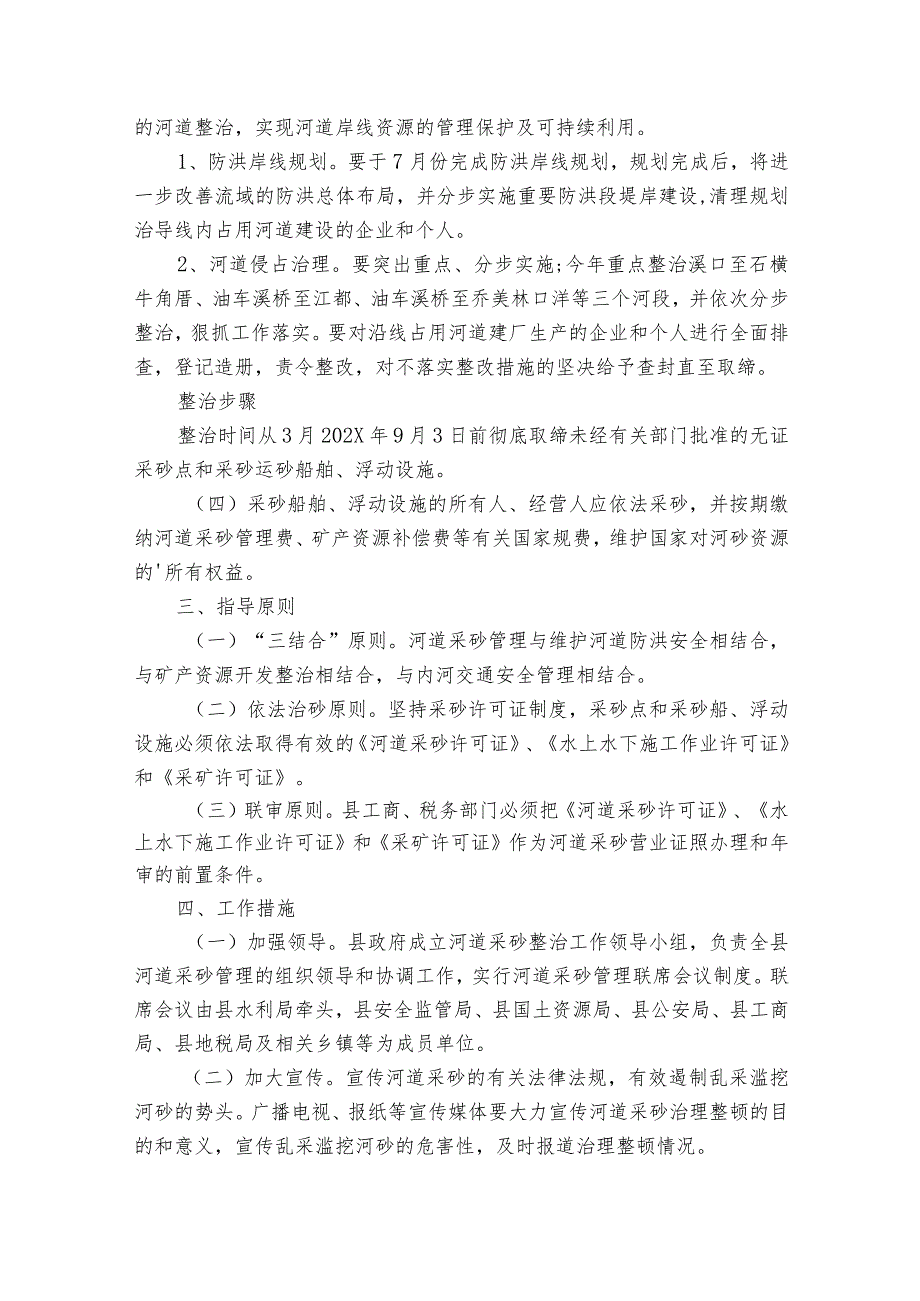 的河道整治，实现河道岸线资源的管理保护及可持续利用。

1、防洪岸线规划。要于7月份完成防洪岸线规划，规划完成后，将进一步改善流域的防洪总体布局，并分步实施重要防洪段堤岸建设,清理规划治导线内占用河道建设的企业和个人。

2、河道侵占治理。要突出重点、分步实施;今年重点整治溪口至石横牛角厝、油车溪桥至江都、油车溪桥至乔美林口洋等三个河段，并依次分步整治，狠抓工作落实。要对沿线占用河道建厂生产的企业和个人进行全面排查，登记造册，责令整改，对不落实整改措施的坚决给予查封直至取缔。

整治步骤

整治时间从3月202X年9月3日前彻底取缔未经有关部门批准的无证采砂点和采砂运砂船舶、浮动设施。

（四）采砂船舶、浮动设施的所有人、经营人应依法采砂，并按期缴纳河道采砂管理费、矿产资源补偿费等有关国家规费，维护国家对河砂资源的'所有权益。

三、指导原则

（一）“三结合”原则。河道采砂管理与维护河道防洪安全相结合，与矿产资源开发整治相结合，与内河交通安全管理相结合。

（二）依法治砂原则。坚持采砂许可证制度，采砂点和采砂船、浮动设施必须依法取得有效的《河道采砂许可证》、《水上水下施工作业许可证》和《采矿许可证》。

（三）联审原则。县工商、税务部门必须把《河道采砂许可证》、《水上水下施工作业许可证》和《采矿许可证》作为河道采砂营业证照办理和年审的前置条件。

四、工作措施

（一）加强领导。县政府成立河道采砂整治工作领导小组，负责全县河道采砂管理的组织领导和协调工作，实行河道采砂管理联席会议制度。联席会议由县水利局牵头，县安全监管局、县国土资源局、县公安局、县工商局、县地税局及相关乡镇等为成员单位。

（二）加大宣传。宣传河道采砂的有关法律法规，有效遏制乱采滥挖河砂的势头。广播电视、报纸等宣传媒体要大力宣传河道采砂治理整顿的目的和意义，宣传乱采滥挖河砂的危害性，及时报道治理整顿情况。